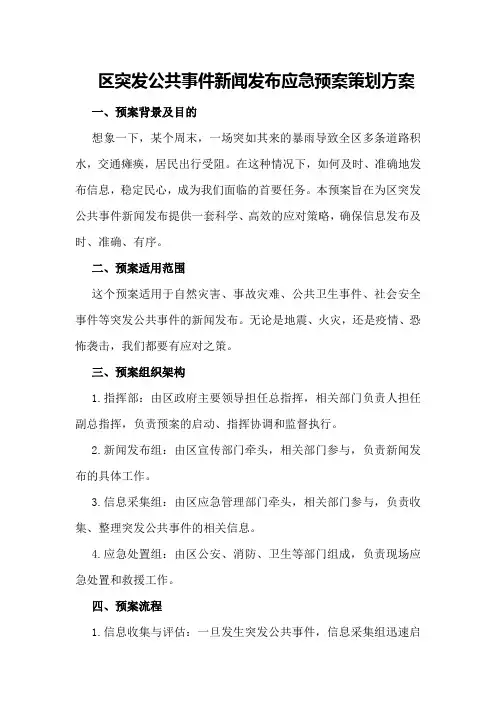 区突发公共事件新闻发布应急预案策划方案

一、预案背景及目的

想象一下，某个周末，一场突如其来的暴雨导致全区多条道路积水，交通瘫痪，居民出行受阻。在这种情况下，如何及时、准确地发布信息，稳定民心，成为我们面临的首要任务。本预案旨在为区突发公共事件新闻发布提供一套科学、高效的应对策略，确保信息发布及时、准确、有序。

二、预案适用范围

这个预案适用于自然灾害、事故灾难、公共卫生事件、社会安全事件等突发公共事件的新闻发布。无论是地震、火灾，还是疫情、恐怖袭击，我们都要有应对之策。

三、预案组织架构

1.指挥部：由区政府主要领导担任总指挥，相关部门负责人担任副总指挥，负责预案的启动、指挥协调和监督执行。

2.新闻发布组：由区宣传部门牵头，相关部门参与，负责新闻发布的具体工作。

3.信息采集组：由区应急管理部门牵头，相关部门参与，负责收集、整理突发公共事件的相关信息。

4.应急处置组：由区公安、消防、卫生等部门组成，负责现场应急处置和救援工作。

四、预案流程

1.信息收集与评估：一旦发生突发公共事件，信息采集组迅速启